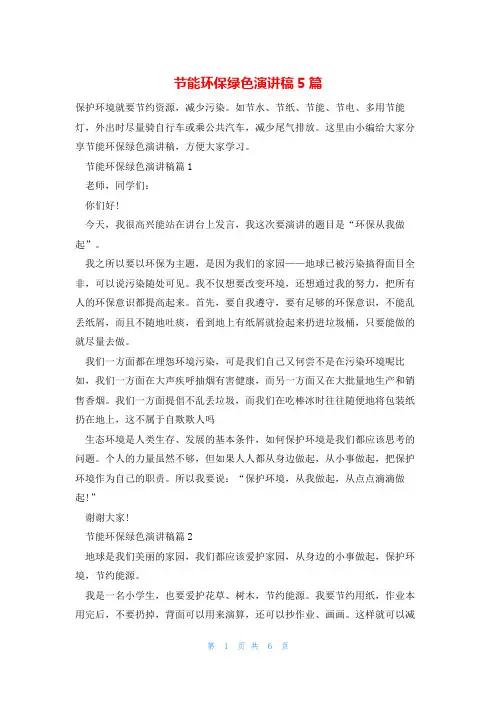 节能环保绿色演讲稿 5 篇

保护环境就要节约资源，减少污染。如节水、节纸、节能、节电、多用节能灯，外出时尽量骑自行车或乘公共汽车，减少尾气排放。这里由小编给大家分享节能环保绿色演讲稿，方便大家学习。

节能环保绿色演讲稿篇 1

老师，同学们：

你们好！

今天，我很高兴能站在讲台上发言，我这次要演讲的题目是“环保从我做起”。

我之所以要以环保为主题，是因为我们的家园——地球已被污染搞得面目全非，可以说污染随处可见。我不仅想要改变环境，还想通过我的努力，把所有人的环保意识都提高起来。首先，要自我遵守，要有足够的环保意识，不能乱丢纸屑，而且不随地吐痰，看到地上有纸屑就捡起来扔进垃圾桶，只要能做的就尽量去做。

我们一方面都在埋怨环境污染，可是我们自己又何尝不是在污染环境呢比如，我们一方面在大声疾呼抽烟有害健康，而另一方面又在大批量地生产和销售香烟。我们一方面提倡不乱丢垃圾，而我们在吃棒冰时往往随便地将包装纸扔在地上，这不属于自欺欺人吗

生态环境是人类生存、发展的基本条件，如何保护环境是我们都应该思考的问题。个人的力量虽然不够，但如果人人都从身边做起，从小事做起，把保护环境作为自己的职责。所以我要说：“保护环境，从我做起，从点点滴滴做起！”

谢谢大家！

节能环保绿色演讲稿篇 2

地球是我们美丽的家园，我们都应该爱护家园，从身边的小事做起，保护环境，节约能源。

我是一名小学生，也要爱护花草、树木，节约能源。我要节约用纸，作业本用完后，不要扔掉，背面可以用来演算，还可以抄作业、画画。这样就可以减

第 1 页 共 6 页